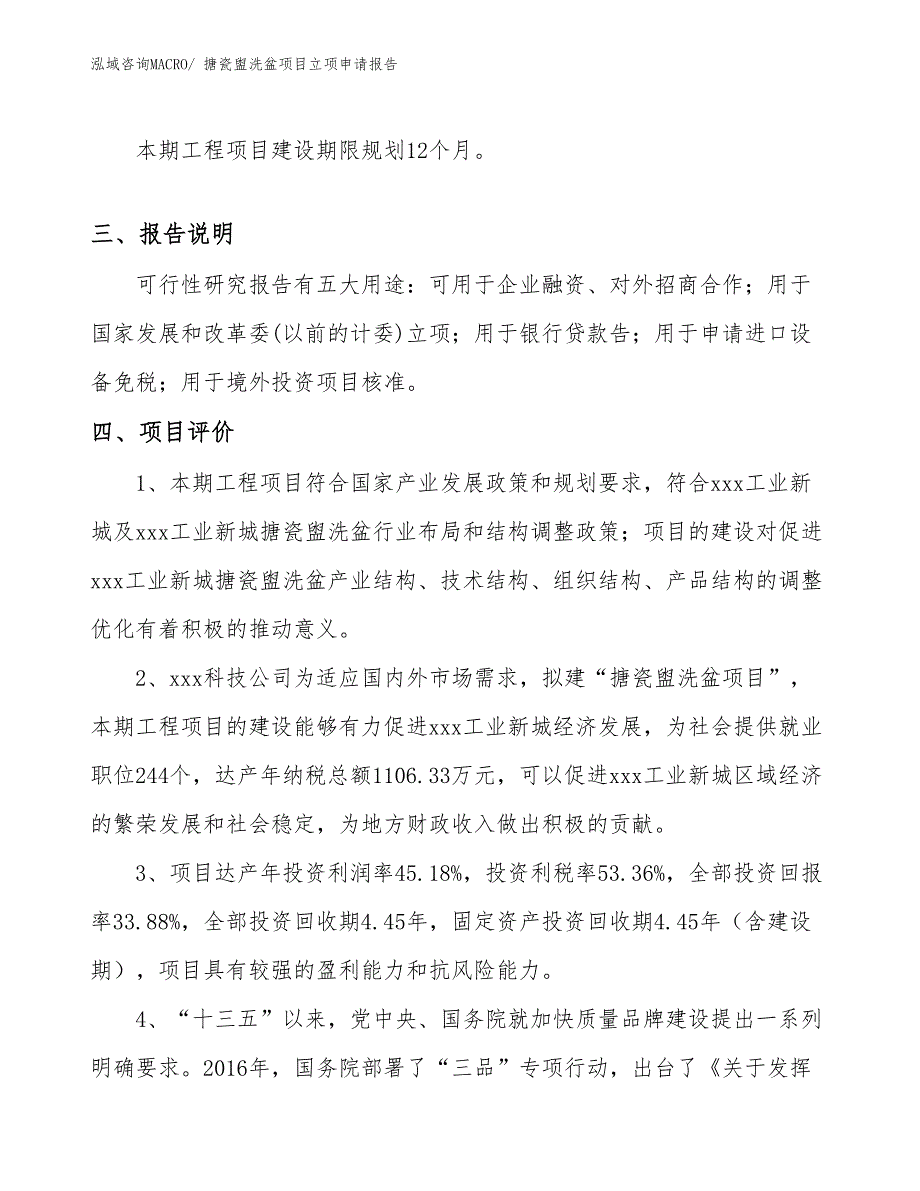 泓域咨询MACRO/ 搪瓷盥洗盆项目立项申请报告

本期工程项目建设期限规划12个月。

三、报告说明

可行性研究报告有五大用途：可用于企业融资、对外招商合作；用于国家发展和改革委(以前的计委)立项；用于银行贷款告；用于申请进口设备免税；用于境外投资项目核准。

四、项目评价

1、本期工程项目符合国家产业发展政策和规划要求，符合xxx工业新城及xxx工业新城搪瓷盥洗盆行业布局和结构调整政策；项目的建设对促进xxx工业新城搪瓷盥洗盆产业结构、技术结构、组织结构、产品结构的调整优化有着积极的推动意义。

2、xxx科技公司为适应国内外市场需求，拟建“搪瓷盥洗盆项目”，本期工程项目的建设能够有力促进xxx工业新城经济发展，为社会提供就业职位244个，达产年纳税总额1106.33万元，可以促进xxx工业新城区域经济的繁荣发展和社会稳定，为地方财政收入做出积极的贡献。

3、项目达产年投资利润率45.18%，投资利税率53.36%，全部投资回报率33.88%，全部投资回收期4.45年，固定资产投资回收期4.45年（含建设期），项目具有较强的盈利能力和抗风险能力。

4、“十三五”以来，党中央、国务院就加快质量品牌建设提出一系列明确要求。2016年，国务院部署了“三品”专项行动，出台了《关于发挥